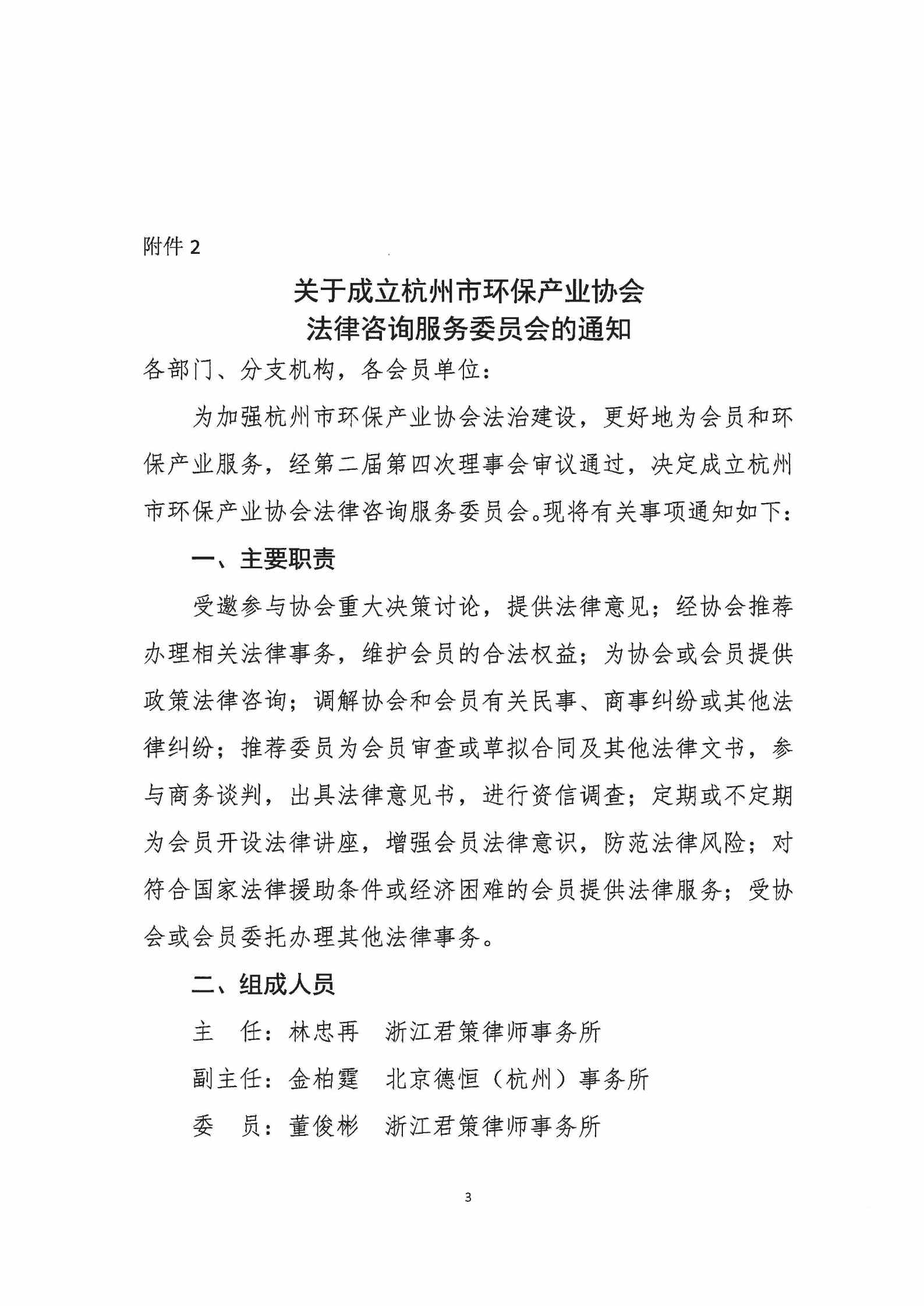 附件 2

关于成立杭州市环保产业协会
法律咨询服务委员会的通知

各部门、分支机构，各会员单位：

为加强杭州市环保产业协会法治建设，更好地为会员和环保产业服务，经第二届第四次理事会审议通过，决定成立杭州市环保产业协会法律咨询服务委员会。现将有关事项通知如下：

一、主要职责

受邀参与协会重大决策讨论，提供法律意见；经协会推荐办理相关法律事务，维护会员的合法权益；为协会或会员提供政策法律咨询；调解协会和会员有关民事、商事纠纷或其他法律纠纷；推荐委员为会员审查或草拟合同及其他法律文书，参与商务谈判，出具法律意见书，进行资信调查；定期或不定期为会员开设法律讲座，增强会员法律意识，防范法律风险；对符合国家法律援助条件或经济困难的会员提供法律服务；受协会或会员委托办理其他法律事务。

二、组成人员

主　任：林忠再　浙江君策律师事务所

副主任：金柏霆　北京德恒（杭州）事务所

委　员：董俊彬　浙江君策律师事务所

3